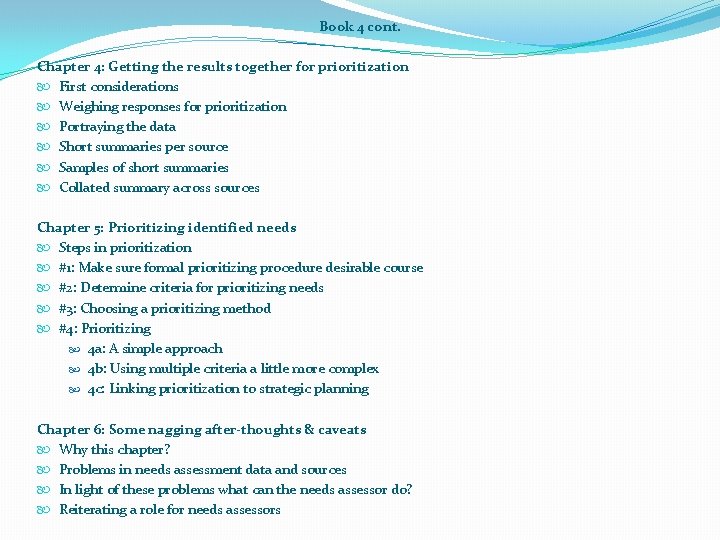 Book 4 cont.

Chapter 4: Getting the results together for prioritization
First considerations
Weighing responses for prioritization
Portraying the data
Short summaries per source
Samples of short summaries
Collated summary across sources

Chapter 5: Prioritizing identified needs
Steps in prioritization
#1: Make sure formal prioritizing procedure desirable course
#2: Determine criteria for prioritizing needs
#3: Choosing a prioritizing method
#4: Prioritizing
4a: A simple approach
4b: Using multiple criteria a little more complex
4c: Linking prioritization to strategic planning

Chapter 6: Some nagging after-thoughts & caveats
Why this chapter?
Problems in needs assessment data and sources
In light of these problems what can the needs assessor do?
Reiterating a role for needs assessors